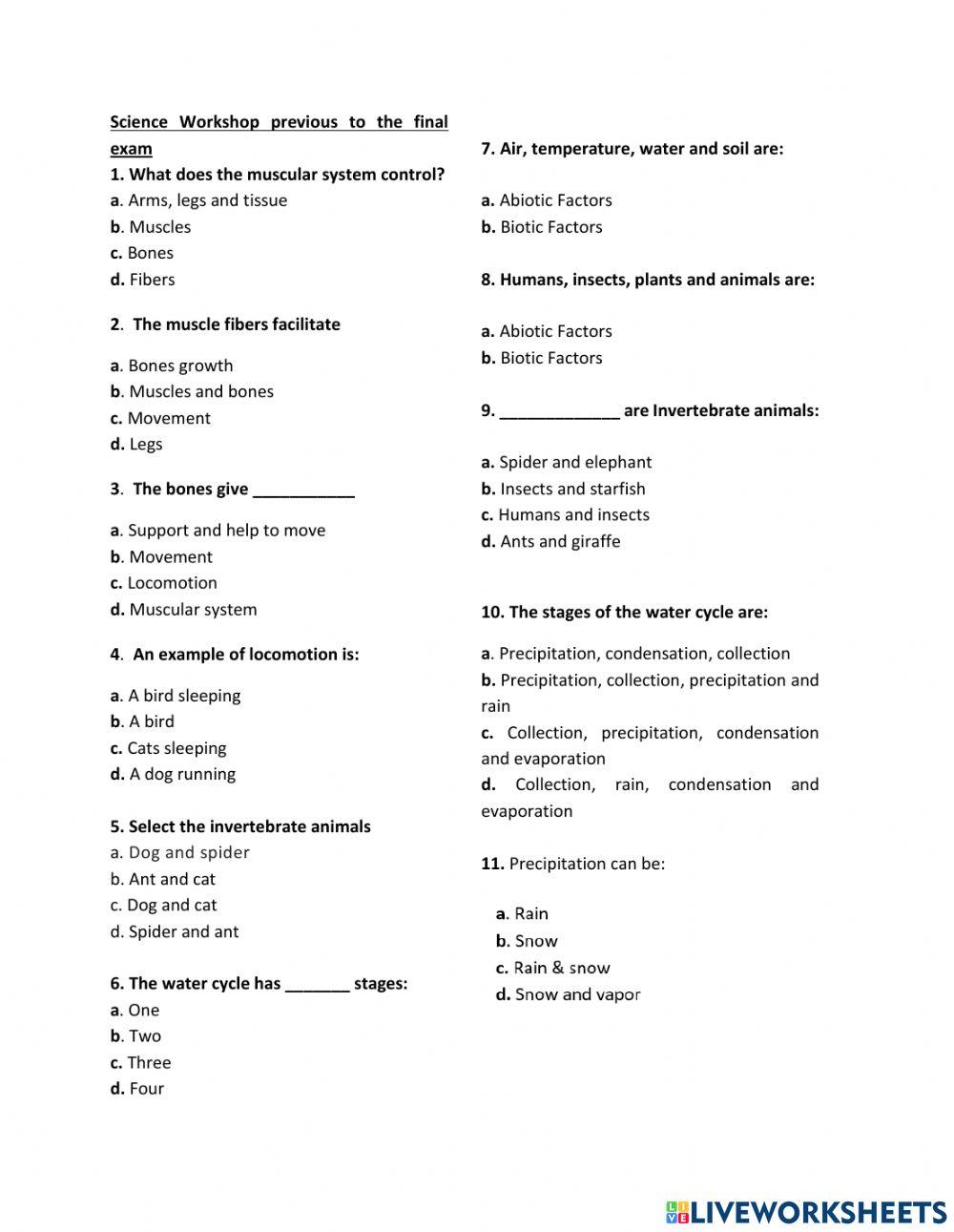 Science Workshop previous to the final exam

1. What does the muscular system control?

a. Arms, legs and tissue
b. Muscles
c. Bones
d. Fibers

2. The muscle fibers facilitate

a. Bones growth
b. Muscles and bones
c. Movement
d. Legs

3. The bones give ___________

a. Support and help to move
b. Movement
c. Locomotion
d. Muscular system

4. An example of locomotion is:

a. A bird sleeping
b. A bird
c. Cats sleeping
d. A dog running

5. Select the invertebrate animals
a. Dog and spider
b. Ant and cat
c. Dog and cat
d. Spider and ant

6. The water cycle has _______ stages:
a. One
b. Two
c. Three
d. Four

7. Air, temperature, water and soil are:

a. Abiotic Factors
b. Biotic Factors

8. Humans, insects, plants and animals are:

a. Abiotic Factors
b. Biotic Factors

9. _____________ are Invertebrate animals:

a. Spider and elephant
b. Insects and starfish
c. Humans and insects
d. Ants and giraffe

10. The stages of the water cycle are:

a. Precipitation, condensation, collection
b. Precipitation, collection, precipitation and rain
c. Collection, precipitation, condensation and evaporation
d. Collection, rain, condensation and evaporation

11. Precipitation can be:

a. Rain
b. Snow
c. Rain & snow
d. Snow and vapor

LIVEWORKSHEETS